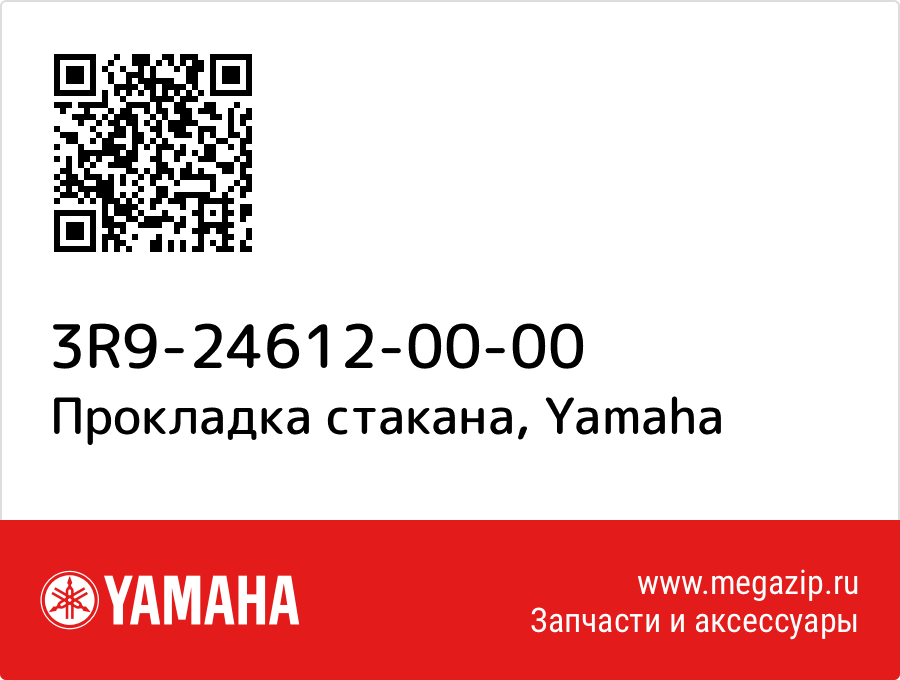 3R9-24612-00-00
Прокладка стакана, Yamaha

YAMAHA

www.megazip.ru
Запчасти и аксессуары